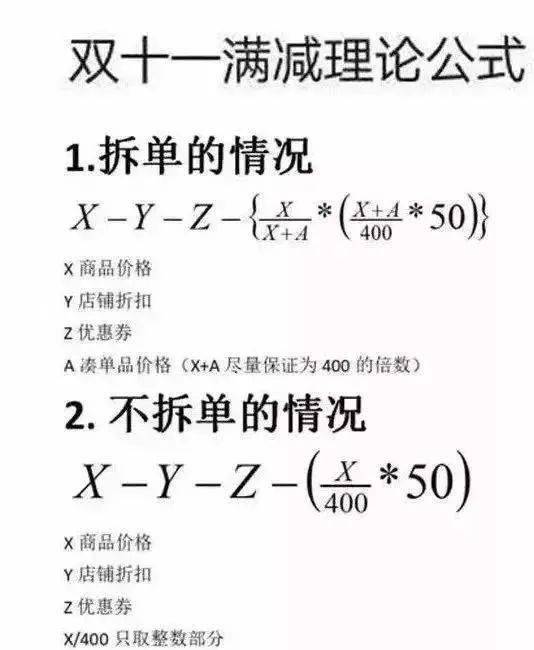 双十一满减理论公式

1.拆单的情况

$X-Y-Z-\left\{\frac{X}{X+A}*\left(\frac{X+A}{400}*50\right)\right\}$

X 商品价格

Y 店铺折扣

Z 优惠券

A 凑单品价格（X+A 尽量保证为 400 的倍数）

2. 不拆单的情况

$X-Y-Z-\left(\frac{X}{400}*50\right)$

X 商品价格

Y 店铺折扣

Z 优惠券

X/400 只取整数部分